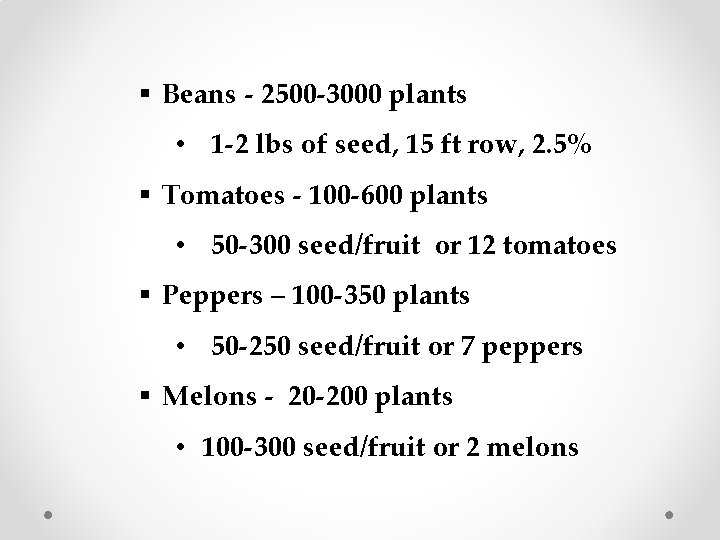 ▪ Beans - 2500-3000 plants

• 1-2 lbs of seed, 15 ft row, 2.5%

▪ Tomatoes - 100-600 plants

• 50-300 seed/fruit or 12 tomatoes

▪ Peppers – 100-350 plants

• 50-250 seed/fruit or 7 peppers

▪ Melons - 20-200 plants

• 100-300 seed/fruit or 2 melons